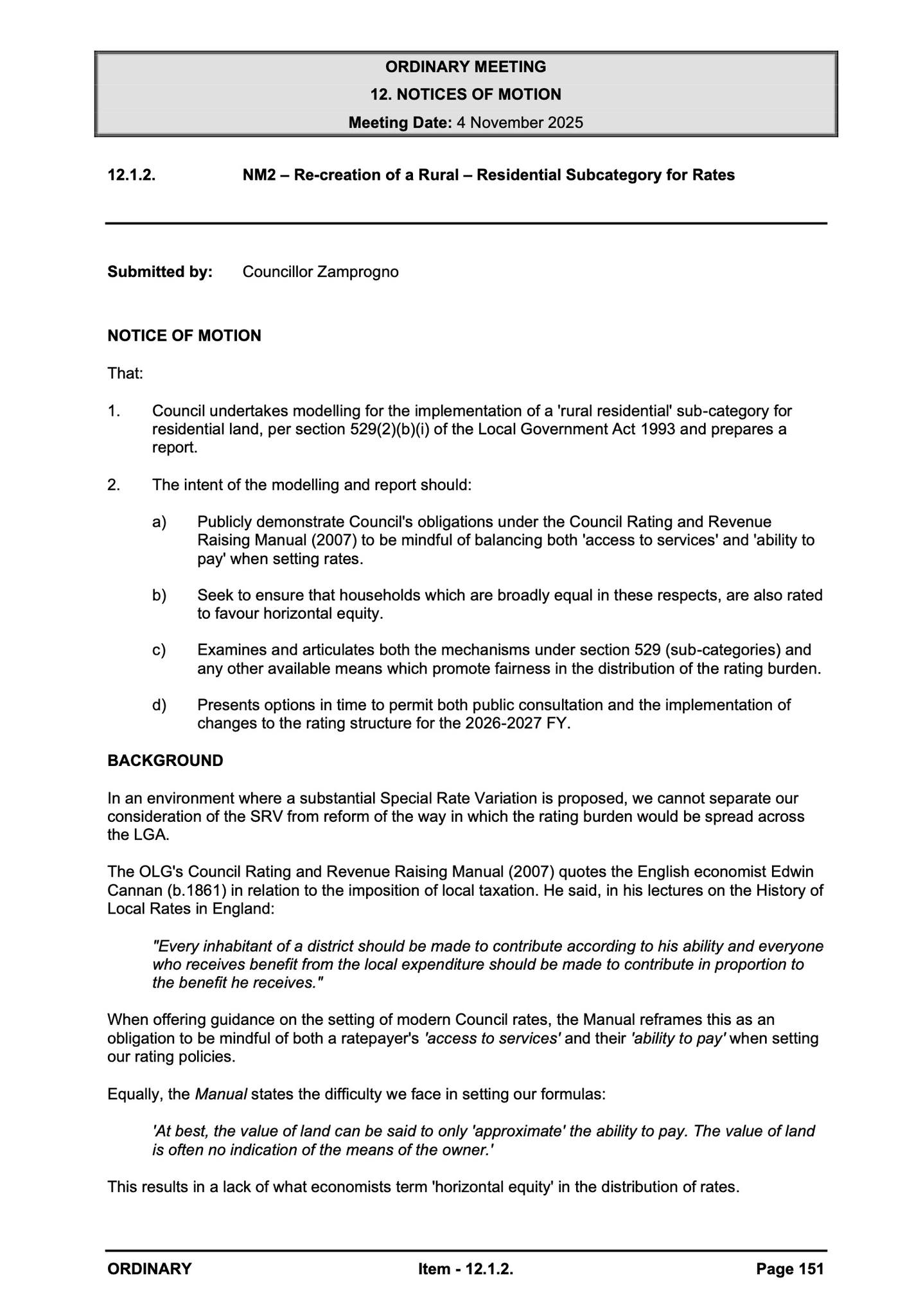 ORDINARY MEETING
12. NOTICES OF MOTION
Meeting Date: 4 November 2025

12.1.2. NM2 – Re-creation of a Rural – Residential Subcategory for Rates

Submitted by: Councillor Zamprogno

NOTICE OF MOTION

That:

1. Council undertakes modelling for the implementation of a 'rural residential' sub-category for residential land, per section 529(2)(b)(i) of the Local Government Act 1993 and prepares a report.

2. The intent of the modelling and report should:

a) Publicly demonstrate Council's obligations under the Council Rating and Revenue Raising Manual (2007) to be mindful of balancing both 'access to services' and 'ability to pay' when setting rates.

b) Seek to ensure that households which are broadly equal in these respects, are also rated to favour horizontal equity.

c) Examines and articulates both the mechanisms under section 529 (sub-categories) and any other available means which promote fairness in the distribution of the rating burden.

d) Presents options in time to permit both public consultation and the implementation of changes to the rating structure for the 2026-2027 FY.

BACKGROUND

In an environment where a substantial Special Rate Variation is proposed, we cannot separate our consideration of the SRV from reform of the way in which the rating burden would be spread across the LGA.

The OLG's Council Rating and Revenue Raising Manual (2007) quotes the English economist Edwin Cannan (b.1861) in relation to the imposition of local taxation. He said, in his lectures on the History of Local Rates in England:

"Every inhabitant of a district should be made to contribute according to his ability and everyone who receives benefit from the local expenditure should be made to contribute in proportion to the benefit he receives."

When offering guidance on the setting of modern Council rates, the Manual reframes this as an obligation to be mindful of both a ratepayer's 'access to services' and their 'ability to pay' when setting our rating policies.

Equally, the Manual states the difficulty we face in setting our formulas:

'At best, the value of land can be said to only 'approximate' the ability to pay. The value of land is often no indication of the means of the owner.'

This results in a lack of what economists term 'horizontal equity' in the distribution of rates.

ORDINARY Item - 12.1.2. Page 151